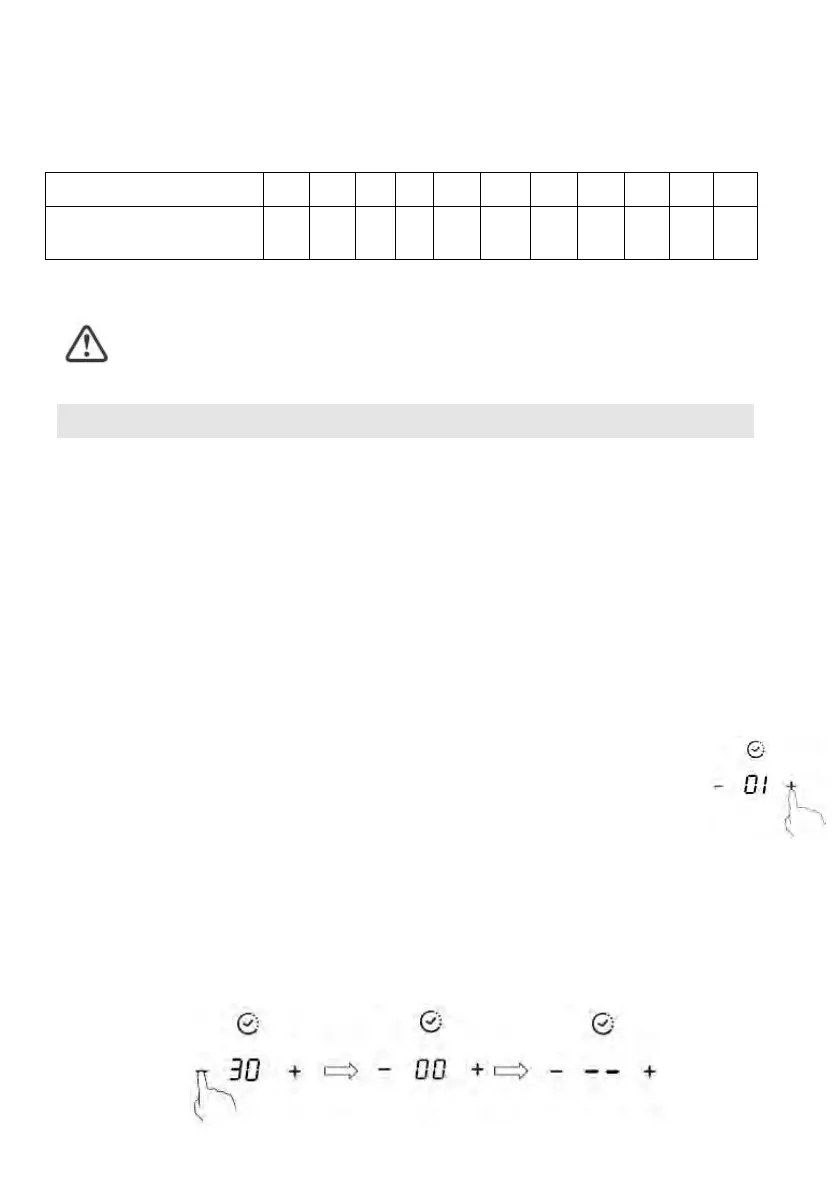 - 01 +

- 30 + - 00 + - -- +